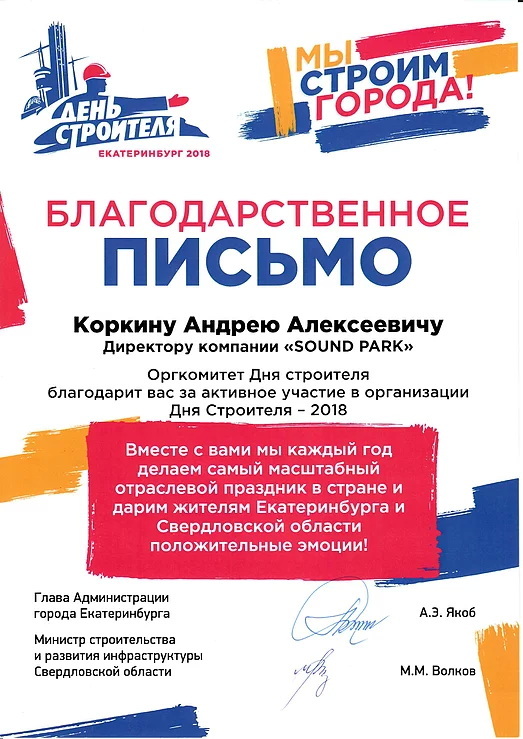 ДЕНЬ СТРОИТЕЛЯ
ЕКАТЕРИНБУРГ 2018

МЫ СТРОИМ ГОРОДА!

БЛАГОДАРСТВЕННОЕ ПИСЬМО

Коркину Андрею Алексеевичу
Директору компании «SOUND PARK»

Оргкомитет Дня строителя благодарит вас за активное участие в организации Дня Строителя – 2018

Вместе с вами мы каждый год делаем самый масштабный отраслевой праздник в стране и дарим жителям Екатеринбурга и Свердловской области положительные эмоции!

Глава Администрации
города Екатеринбурга

А.Э. Якоб

Министр строительства
и развития инфраструктуры
Свердловской области

М.М. Волков